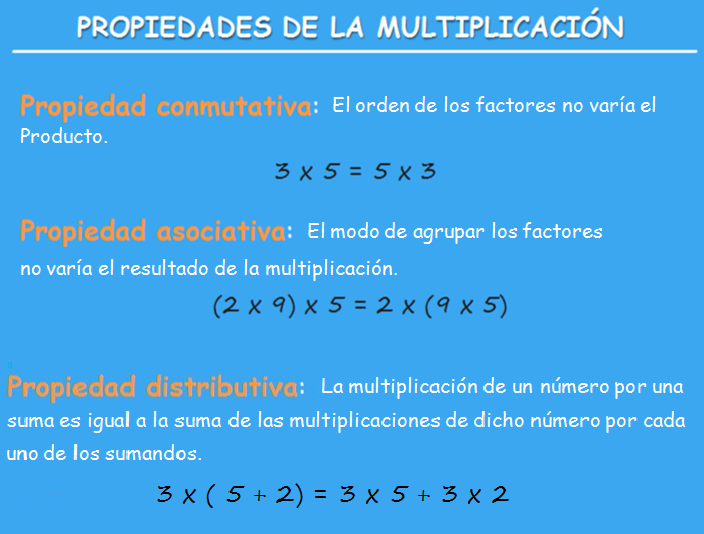 PROPIEDADES DE LA MULTIPLICACIÓN

Propiedad conmutativa: El orden de los factores no varía el Producto.

$3 \times 5 = 5 \times 3$

Propiedad asociativa: El modo de agrupar los factores no varía el resultado de la multiplicación.

$(2 \times 9) \times 5 = 2 \times (9 \times 5)$

Propiedad distributiva: La multiplicación de un número por una suma es igual a la suma de las multiplicaciones de dicho número por cada uno de los sumandos.

$3 \times (5 + 2) = 3 \times 5 + 3 \times 2$